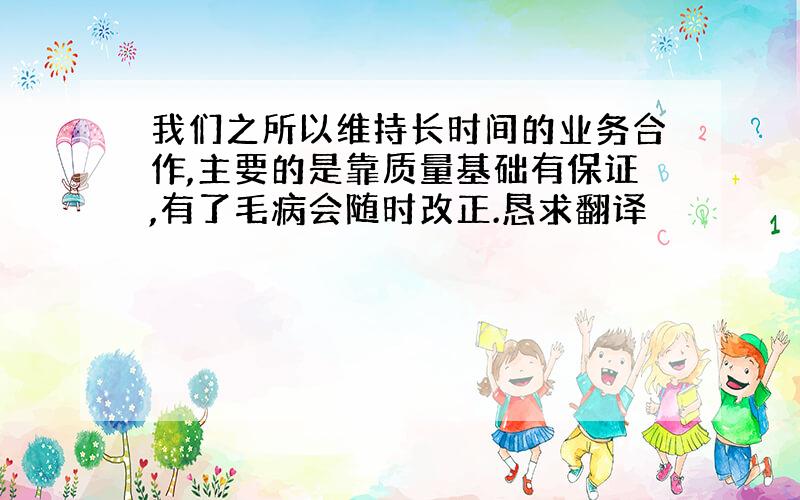 我们之所以维持长时间的业务合作,主要的是靠质量基础有保证,有了毛病会随时改正.恳求翻译

1 2 ? B + C 1